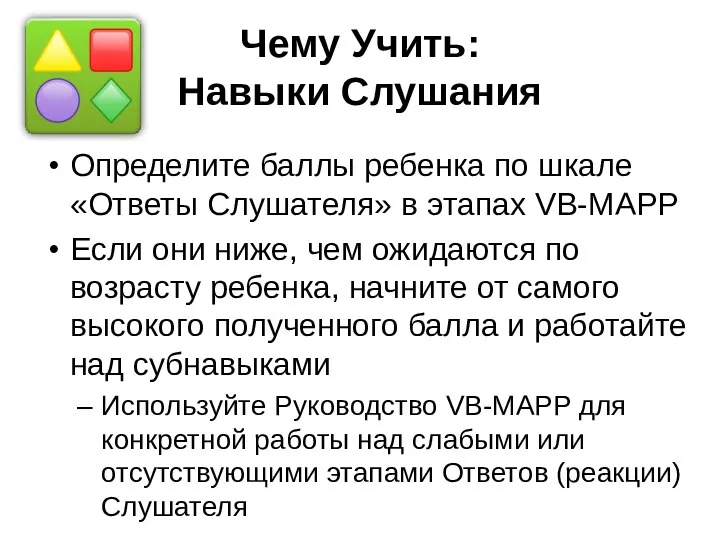 Чему Учить:
Навыки Слушания

• Определите баллы ребенка по шкале «Ответы Слушателя» в этапах VB-MAPP
• Если они ниже, чем ожидаются по возрасту ребенка, начните от самого высокого полученного балла и работайте над субнавыками
– Используйте Руководство VB-MAPP для конкретной работы над слабыми или отсутствующими этапами Ответов (реакции) Слушателя